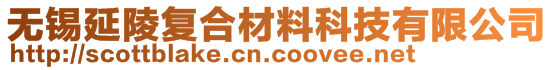 无锡延陵复合材料科技有限公司
http://scottblake.cn.coovee.net